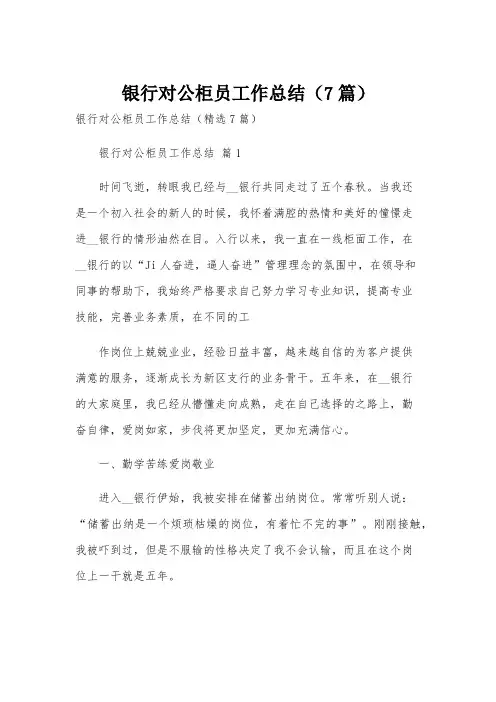 银行对公柜员工作总结（7篇）

银行对公柜员工作总结（精选7篇）

银行对公柜员工作总结 篇1

时间飞逝，转眼我已经与__银行共同走过了五个春秋。当我还是一个初入社会的新人的时候，我怀着满腔的热情和美好的憧憬走进__银行的情形油然在目。入行以来，我一直在一线柜面工作，在__银行的以“Ji人奋进，逼人奋进”管理理念的氛围中，在领导和同事的帮助下，我始终严格要求自己努力学习专业知识，提高专业技能，完善业务素质，在不同的工

作岗位上兢兢业业，经验日益丰富，越来越自信的为客户提供满意的服务，逐渐成长为新区支行的业务骨干。五年来，在__银行的大家庭里，我已经从懵懂走向成熟，走在自己选择的之路上，勤奋自律，爱岗如家，步伐将更加坚定，更加充满信心。

一、勤学苦练爱岗敬业

进入__银行伊始，我被安排在储蓄出纳岗位。常常听别人说：“储蓄出纳是一个烦琐枯燥的岗位，有着忙不完的事”。刚刚接触，我被吓到过，但是不服输的性格决定了我不会认输，而且在这个岗位上一干就是五年。